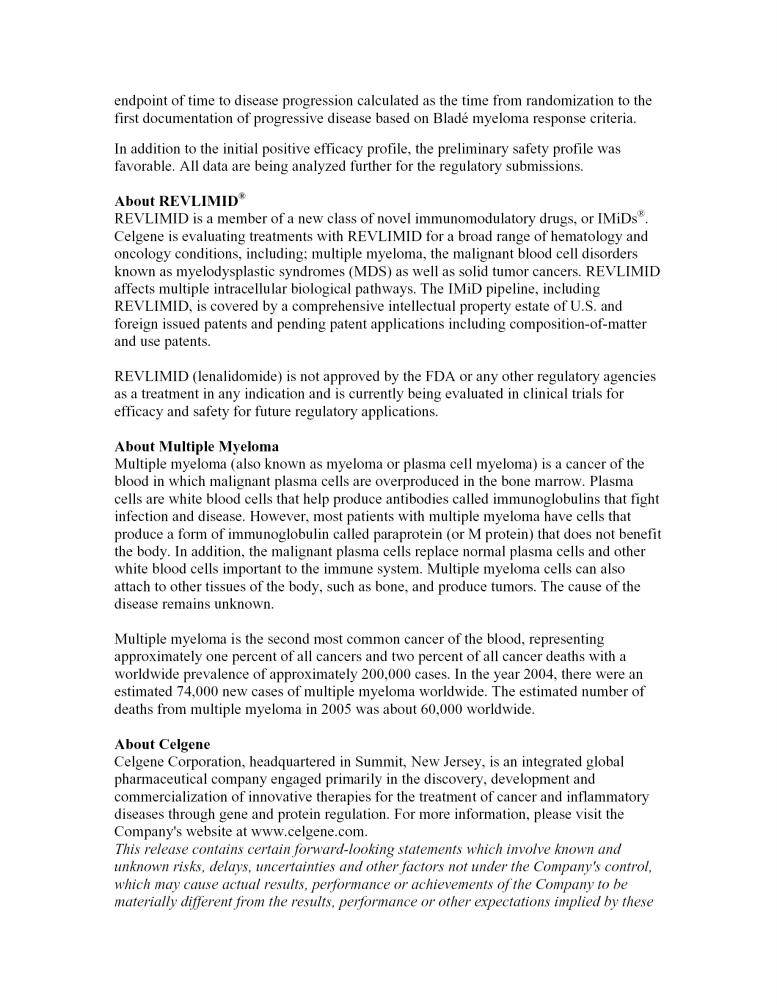 endpoint of time to disease progression calculated as the time from randomization to the first documentation of progressive disease based on Bladé myeloma response criteria.

In addition to the initial positive efficacy profile, the preliminary safety profile was favorable. All data are being analyzed further for the regulatory submissions.

About REVLIMID®
REVLIMID is a member of a new class of novel immunomodulatory drugs, or IMiDs®. Celgene is evaluating treatments with REVLIMID for a broad range of hematology and oncology conditions, including; multiple myeloma, the malignant blood cell disorders known as myelodysplastic syndromes (MDS) as well as solid tumor cancers. REVLIMID affects multiple intracellular biological pathways. The IMiD pipeline, including REVLIMID, is covered by a comprehensive intellectual property estate of U.S. and foreign issued patents and pending patent applications including composition-of-matter and use patents.

REVLIMID (lenalidomide) is not approved by the FDA or any other regulatory agencies as a treatment in any indication and is currently being evaluated in clinical trials for efficacy and safety for future regulatory applications.

About Multiple Myeloma
Multiple myeloma (also known as myeloma or plasma cell myeloma) is a cancer of the blood in which malignant plasma cells are overproduced in the bone marrow. Plasma cells are white blood cells that help produce antibodies called immunoglobulins that fight infection and disease. However, most patients with multiple myeloma have cells that produce a form of immunoglobulin called paraprotein (or M protein) that does not benefit the body. In addition, the malignant plasma cells replace normal plasma cells and other white blood cells important to the immune system. Multiple myeloma cells can also attach to other tissues of the body, such as bone, and produce tumors. The cause of the disease remains unknown.

Multiple myeloma is the second most common cancer of the blood, representing approximately one percent of all cancers and two percent of all cancer deaths with a worldwide prevalence of approximately 200,000 cases. In the year 2004, there were an estimated 74,000 new cases of multiple myeloma worldwide. The estimated number of deaths from multiple myeloma in 2005 was about 60,000 worldwide.

About Celgene
Celgene Corporation, headquartered in Summit, New Jersey, is an integrated global pharmaceutical company engaged primarily in the discovery, development and commercialization of innovative therapies for the treatment of cancer and inflammatory diseases through gene and protein regulation. For more information, please visit the Company's website at www.celgene.com.
This release contains certain forward-looking statements which involve known and unknown risks, delays, uncertainties and other factors not under the Company's control, which may cause actual results, performance or achievements of the Company to be materially different from the results, performance or other expectations implied by these